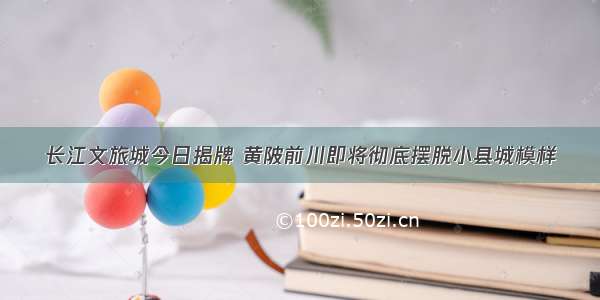 长江文旅城今日揭牌 黄陂前川即将彻底摆脱小县城模样

©100zi.50zi.cn